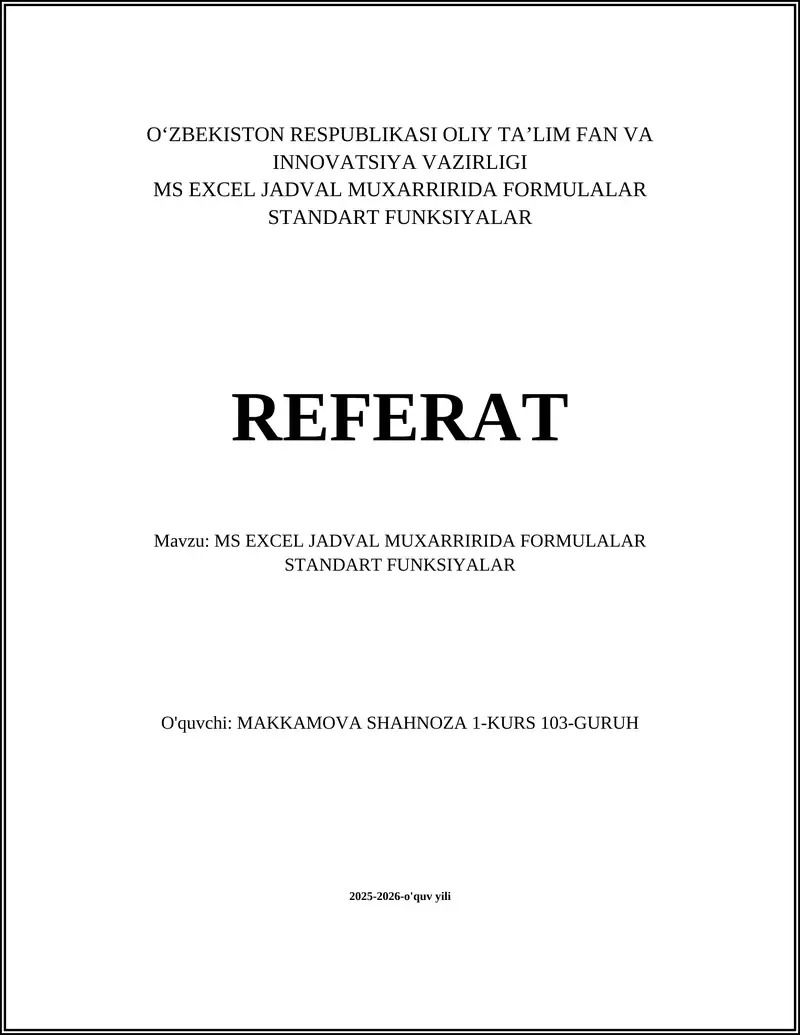 O‘ZBEKISTON RESPUBLIKASI OLIY TA’LIM FAN VA INNOVATSIYA VAZIRLIGI
MS EXCEL JADVAL MUXARRIRIDA FORMULALAR STANDART FUNKSIYALAR

REFERAT

Mavzu: MS EXCEL JADVAL MUXARRIRIDA FORMULALAR STANDART FUNKSIYALAR

O'quvchi: MAKKAMOVA SHAHNOZA 1-KURS 103-GURUH

2025-2026-o'quv yili